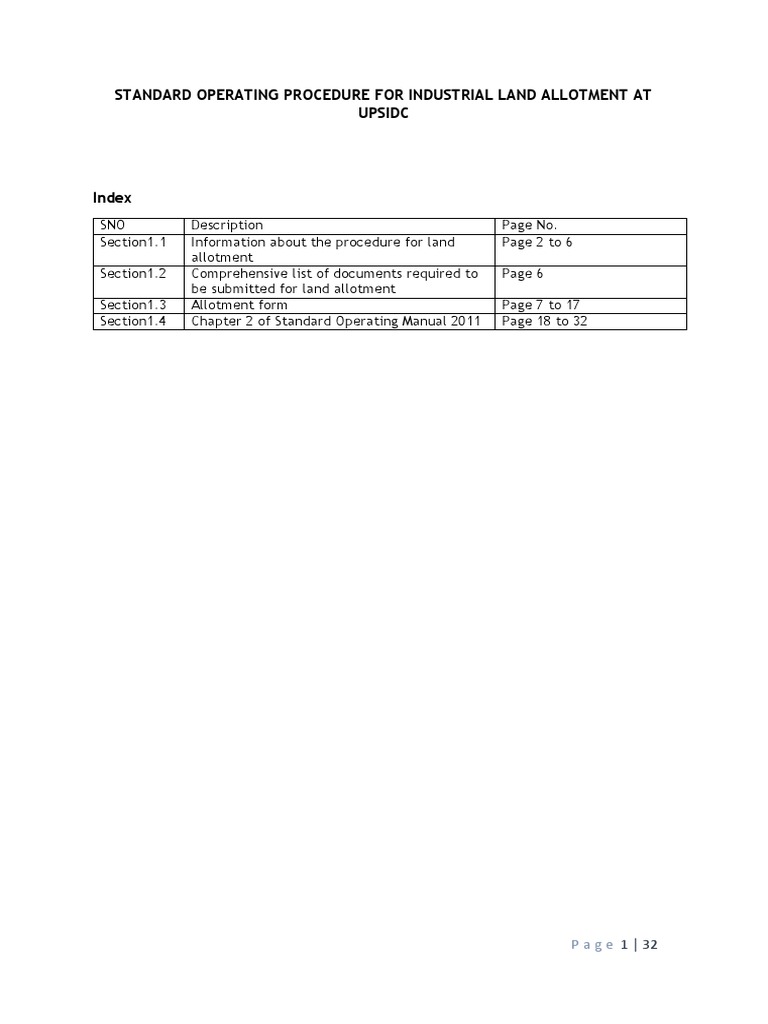 STANDARD OPERATING PROCEDURE FOR INDUSTRIAL LAND ALLOTMENT AT UPSIDC

Index

| SNO | Description | Page No. |
|---|---|---|
| Section1.1 | Information about the procedure for land allotment | Page 2 to 6 |
| Section1.2 | Comprehensive list of documents required to be submitted for land allotment | Page 6 |
| Section1.3 | Allotment form | Page 7 to 17 |
| Section1.4 | Chapter 2 of Standard Operating Manual 2011 | Page 18 to 32 |

Page 1 | 32